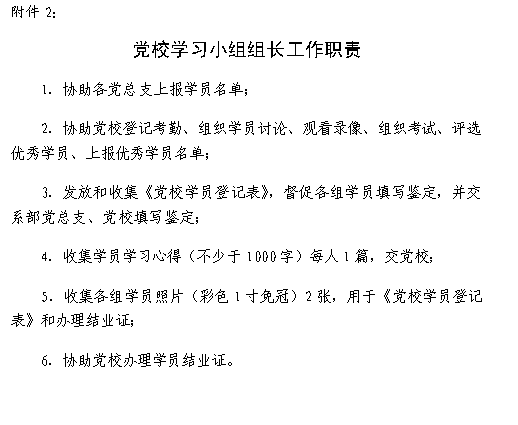 附件 2：

党校学习小组组长工作职责

1. 协助各党总支上报学员名单；

2. 协助党校登记考勤、组织学员讨论、观看录像、组织考试、评选优秀学员、上报优秀学员名单；

3. 发放和收集《党校学员登记表》，督促各组学员填写鉴定，并交系部党总支、党校填写鉴定；

4. 收集学员学习心得（不少于 1000 字）每人 1 篇，交党校；

5. 收集各组学员照片（彩色 1 寸免冠）2 张，用于《党校学员登记表》和办理结业证；

6. 协助党校办理学员结业证。